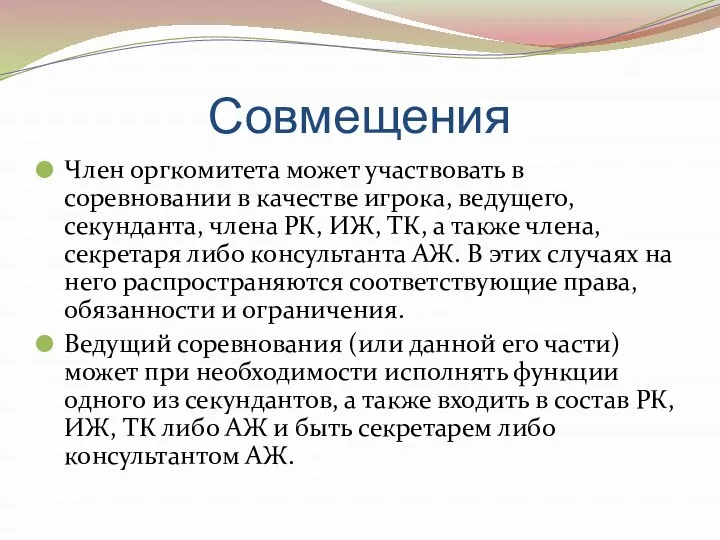 Совмещения

Член оргкомитета может участвовать в соревновании в качестве игрока, ведущего, секунданта, члена РК, ИЖ, ТК, а также члена, секретаря либо консультанта АЖ. В этих случаях на него распространяются соответствующие права, обязанности и ограничения.

Ведущий соревнования (или данной его части) может при необходимости исполнять функции одного из секундантов, а также входить в состав РК, ИЖ, ТК либо АЖ и быть секретарем либо консультантом АЖ.